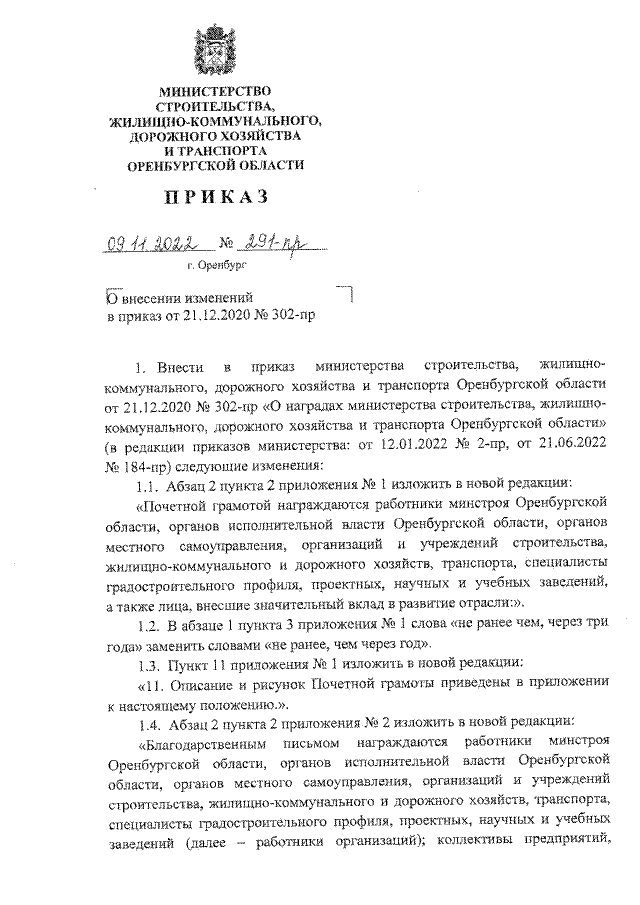 МИНИСТЕРСТВО
СТРОИТЕЛЬСТВА,
ЖИЛИЩНО-КОММУНАЛЬНОГО,
ДОРОЖНОГО ХОЗЯЙСТВА
И ТРАНСПОРТА
ОРЕНБУРГСКОЙ ОБЛАСТИ

ПРИКАЗ

09.11.2022 № 291-пр
г. Оренбург

О внесении изменений
в приказ от 21.12.2020 № 302-пр

1. Внести в приказ министерства строительства, жилищно-коммунального, дорожного хозяйства и транспорта Оренбургской области от 21.12.2020 № 302-пр «О наградах министерства строительства, жилищно-коммунального, дорожного хозяйства и транспорта Оренбургской области» (в редакции приказов министерства: от 12.01.2022 № 2-пр, от 21.06.2022 № 184-пр) следующие изменения:

1.1. Абзац 2 пункта 2 приложения № 1 изложить в новой редакции:

«Почетной грамотой награждаются работники минстроя Оренбургской области, органов исполнительной власти Оренбургской области, органов местного самоуправления, организаций и учреждений строительства, жилищно-коммунального и дорожного хозяйств, транспорта, специалисты градостроительного профиля, проектных, научных и учебных заведений, а также лица, внесшие значительный вклад в развитие отрасли:».

1.2. В абзаце 1 пункта 3 приложения № 1 слова «не ранее чем, через три года» заменить словами «не ранее, чем через год».

1.3. Пункт 11 приложения № 1 изложить в новой редакции:

«11. Описание и рисунок Почетной грамоты приведены в приложении к настоящему положению.».

1.4. Абзац 2 пункта 2 приложения № 2 изложить в новой редакции:

«Благодарственным письмом награждаются работники минстроя Оренбургской области, органов исполнительной власти Оренбургской области, органов местного самоуправления, организаций и учреждений строительства, жилищно-коммунального и дорожного хозяйств, транспорта, специалисты градостроительного профиля, проектных, научных и учебных заведений (далее – работники организаций); коллективы предприятий,